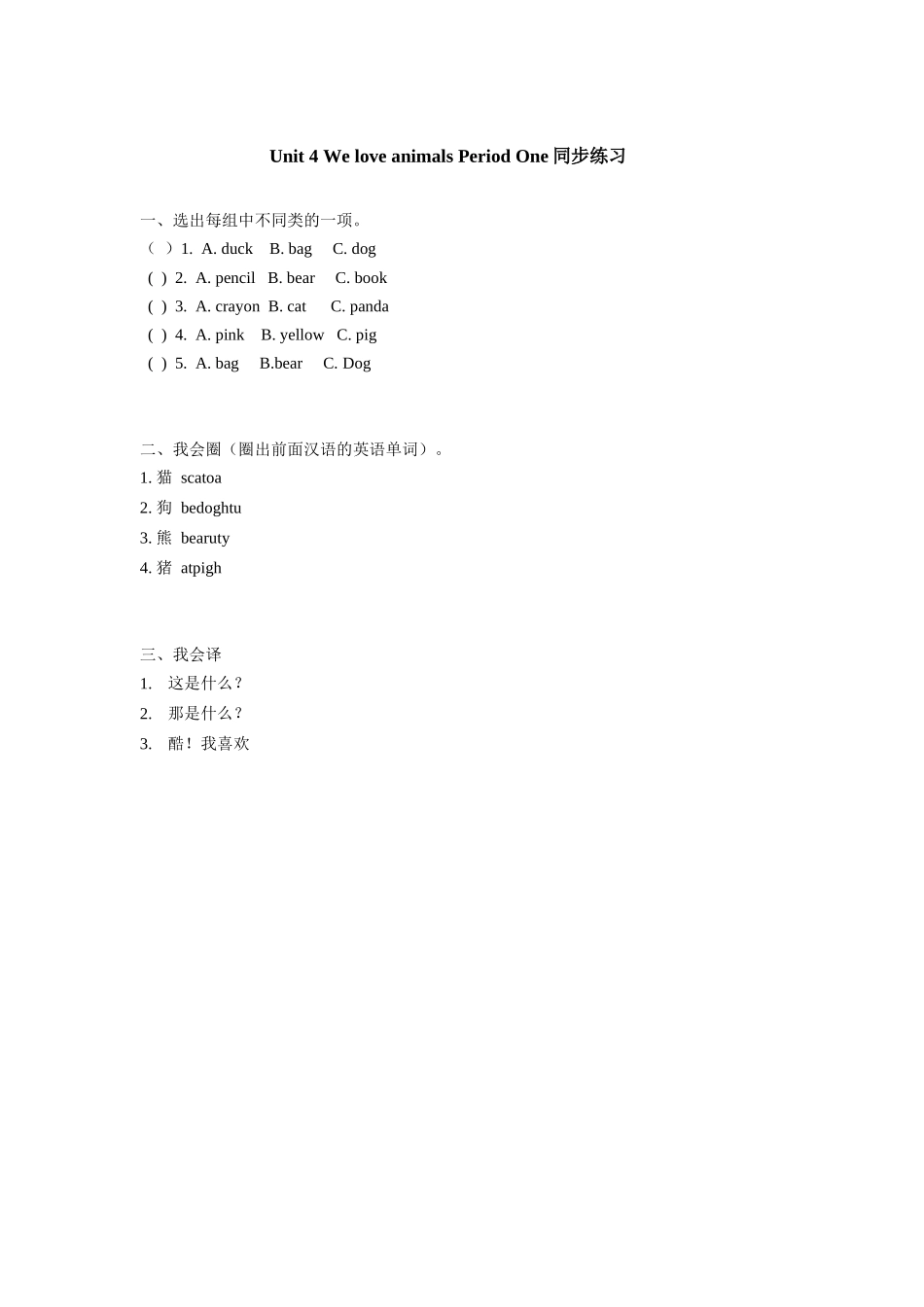 Unit 4 We love animals Period One 同步练习

一、选出每组中不同类的一项。
（ ）1. A. duck B. bag C. dog
( ) 2. A. pencil B. bear C. book
( ) 3. A. crayon B. cat C. panda
( ) 4. A. pink B. yellow C. pig
( ) 5. A. bag B.bear C. Dog

二、我会圈（圈出前面汉语的英语单词）。
1. 猫 scatoa
2. 狗 bedoghtu
3. 熊 bearuty
4. 猪 atpigh

三、我会译
1. 这是什么？
2. 那是什么？
3. 酷！我喜欢